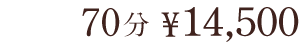 70分 ¥14,500